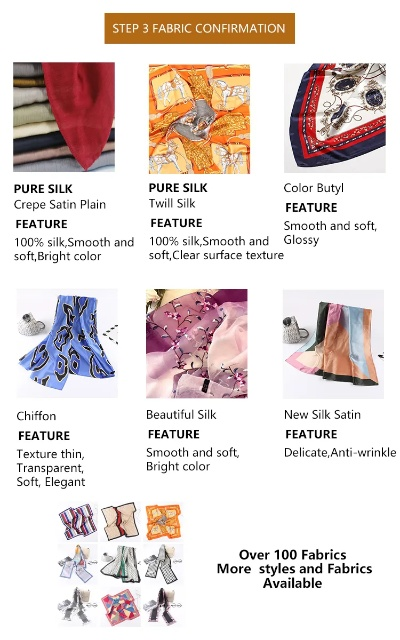 STEP 3 FABRIC CONFIRMATION

PURE SILK
Crepe Satin Plain
FEATURE
100% silk,Smooth and soft,Bright color

PURE SILK
Twill Silk
FEATURE
100% silk,Smooth and soft,Clear surface texture

Color Butyl
FEATURE
Smooth and soft, Glossy

Chiffon
FEATURE
Texture thin, Transparent, Soft, Elegant

Beautiful Silk
FEATURE
Smooth and soft, Bright color

New Silk Satin
FEATURE
Delicate,Anti-wrinkle

Over 100 Fabrics
More styles and Fabrics Available